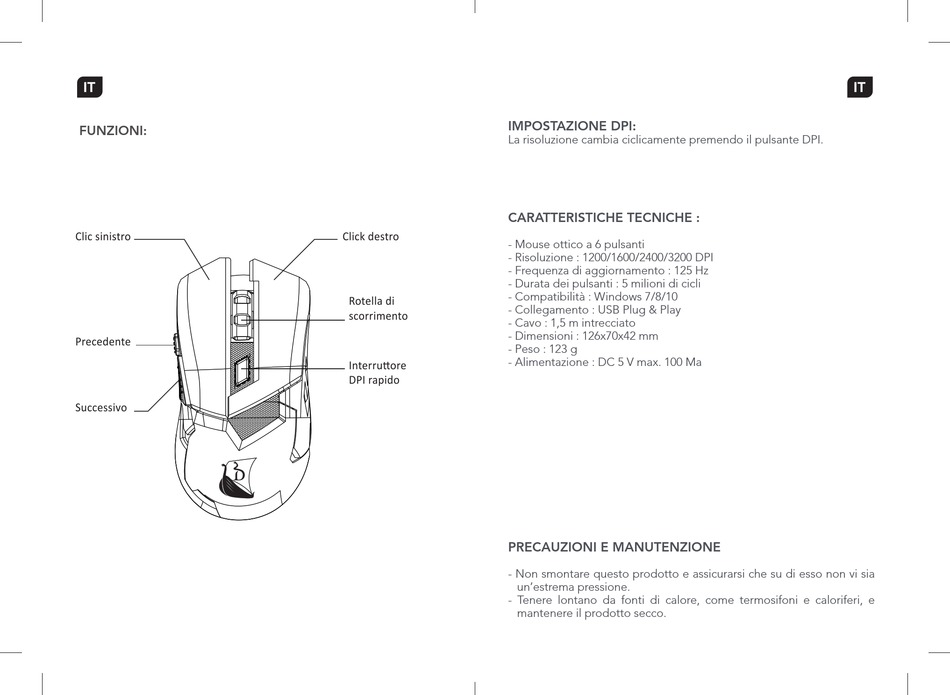 IT

FUNZIONI:

Clic sinistro

Click destro

Rotella di scorrimento

Precedente

Interruttore DPI rapido

Successivo

IT

IMPOSTAZIONE DPI:
La risoluzione cambia ciclicamente premendo il pulsante DPI.

CARATTERISTICHE TECNICHE :

- Mouse ottico a 6 pulsanti
- Risoluzione : 1200/1600/2400/3200 DPI
- Frequenza di aggiornamento : 125 Hz
- Durata dei pulsanti : 5 milioni di cicli
- Compatibilità : Windows 7/8/10
- Collegamento : USB Plug & Play
- Cavo : 1,5 m intrecciato
- Dimensioni : 126x70x42 mm
- Peso : 123 g
- Alimentazione : DC 5 V max. 100 Ma

PRECAUZIONI E MANUTENZIONE

- Non smontare questo prodotto e assicurarsi che su di esso non vi sia un'estrema pressione.
- Tenere lontano da fonti di calore, come termosifoni e caloriferi, e mantenere il prodotto secco.